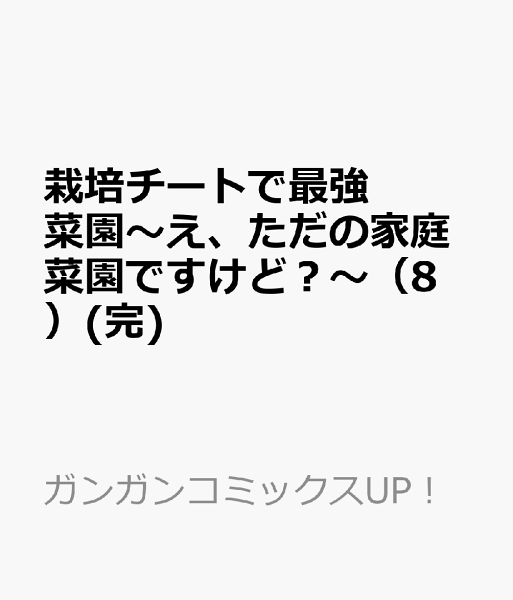 栽培チートで最強菜園～え、ただの家庭菜園ですけど？～（8）(完)

ガンガンコミックスUP！